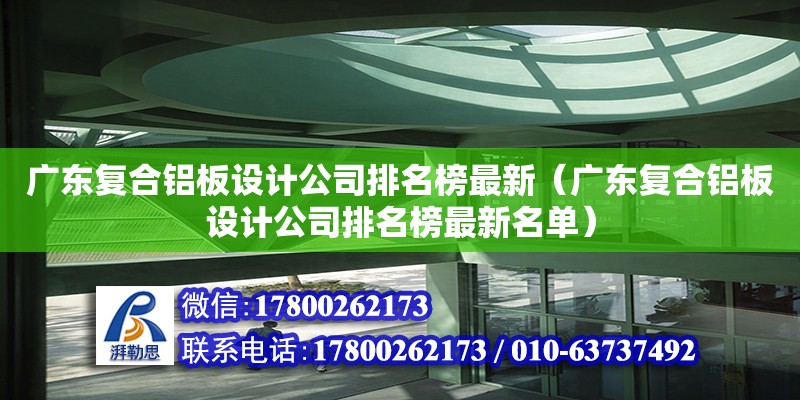 广东复合铝板设计公司排名榜最新（广东复合铝板设计公司排名榜最新名单）

湃勒思

微信：17800262173

联系电话：17800262173 / 010-63737492